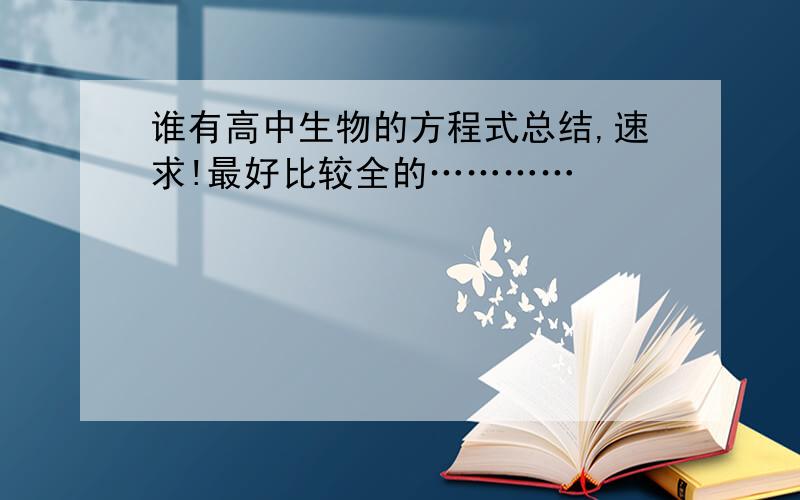 谁有高中生物的方程式总结,速求!最好比较全的…………